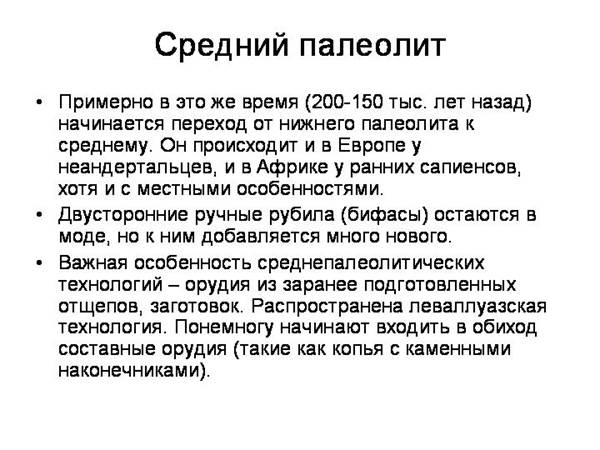 Средний палеолит

• Примерно в это же время (200-150 тыс. лет назад) начинается переход от нижнего палеолита к среднему. Он происходит и в Европе у неандертальцев, и в Африке у ранних сапиенсов, хотя и с местными особенностями.

• Двусторонние ручные рубила (бифасы) остаются в моде, но к ним добавляется много нового.

• Важная особенность среднепалеолитических технологий – орудия из заранее подготовленных отщепов, заготовок. Распространена леваллуазская технология. Понемногу начинают входить в обиход составные орудия (такие как копья с каменными наконечниками).